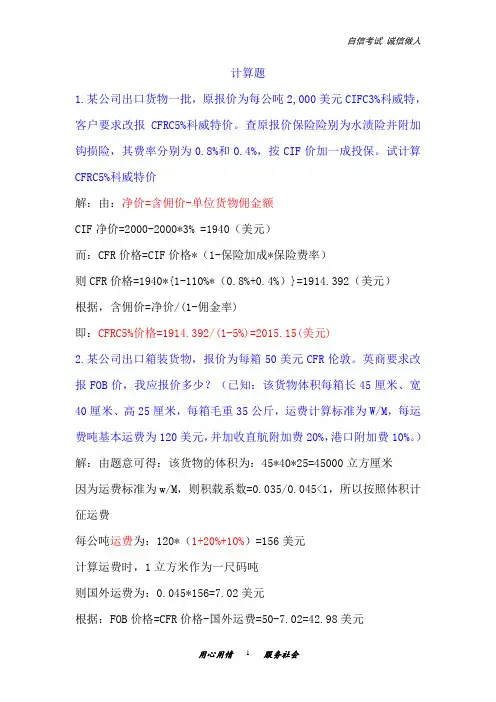 自信考试 诚信做人

计算题

1.某公司出口货物一批，原报价为每公吨 2,000 美元 CIFC3%科威特，客户要求改报 CFRC5%科威特价。查原报价保险险别为水渍险并附加钩损险，其费率分别为 0.8%和 0.4%，按 CIF 价加一成投保。试计算 CFRC5%科威特价

解：由：净价=含佣价-单位货物佣金额

CIF 净价=2000-2000*3% =1940（美元）

而：CFR 价格=CIF 价格*（1-保险加成*保险费率）

则 CFR 价格=1940*{1-110%*（0.8%+0.4%）}=1914.392（美元）

根据，含佣价=净价/(1-佣金率)

即：CFRC5%价格=1914.392/(1-5%)=2015.15(美元)

2.某公司出口箱装货物，报价为每箱 50 美元 CFR 伦敦。英商要求改报 FOB 价，我应报价多少？（已知：该货物体积每箱长 45 厘米、宽 40 厘米、高 25 厘米，每箱毛重 35 公斤，运费计算标准为 W/M，每运费吨基本运费为 120 美元，并加收直航附加费 20%，港口附加费 10%。）

解：由题意可得：该货物的体积为：45*40*25=45000 立方厘米

因为运费标准为 w/M，则积载系数=0.035/0.045<1，所以按照体积计征运费

每公吨运费为：120*（1+20%+10%）=156 美元

计算运费时，1 立方米作为一尺码吨

则国外运费为：0.045*156=7.02 美元

根据：FOB 价格=CFR 价格-国外运费=50-7.02=42.98 美元

用心用情 1 服务社会